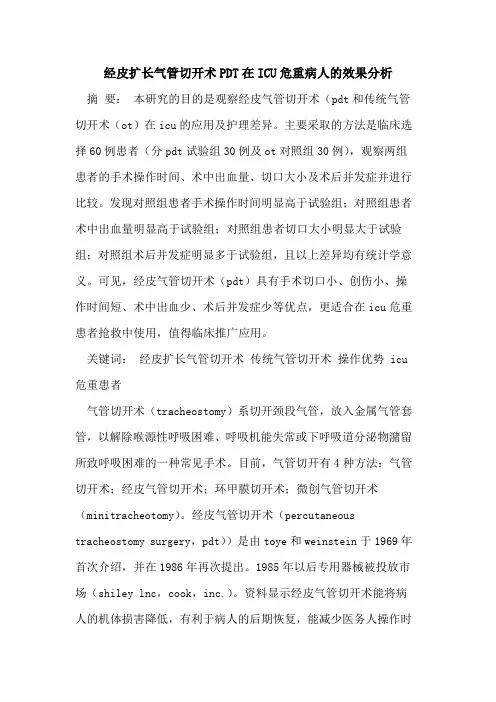 经皮扩长气管切开术PDT在ICU危重病人的效果分析

摘　要：　本研究的目的是观察经皮气管切开术（pdt和传统气管切开术（ot）在icu的应用及护理差异。主要采取的方法是临床选择60例患者（分pdt试验组30例及ot对照组30例），观察两组患者的手术操作时间、术中出血量、切口大小及术后并发症并进行比较。发现对照组患者手术操作时间明显高于试验组；对照组患者术中出血量明显高于试验组；对照组患者切口大小明显大于试验组；对照组术后并发症明显多于试验组，且以上差异均有统计学意义。可见，经皮气管切开术（pdt）具有手术切口小、创伤小、操作时间短、术中出血少、术后并发症少等优点，更适合在icu危重患者抢救中使用，值得临床推广应用。

关键词：　经皮扩长气管切开术 传统气管切开术 操作优势 icu危重患者

气管切开术（tracheostomy）系切开颈段气管，放入金属气管套管，以解除喉源性呼吸困难、呼吸机能失常或下呼吸道分泌物潴留所致呼吸困难的一种常见手术。目前，气管切开有4种方法：气管切开术；经皮气管切开术；环甲膜切开术；微创气管切开术（minitracheotomy）。经皮气管切开术（percutaneous tracheostomy surgery，pdt））是由toye和weinstein于1969年首次介绍，并在1986年再次提出。1985年以后专用器械被投放市场（shiley lnc，cook，inc.）。资料显示经皮气管切开术能将病人的机体损害降低，有利于病人的后期恢复，能减少医务人操作时